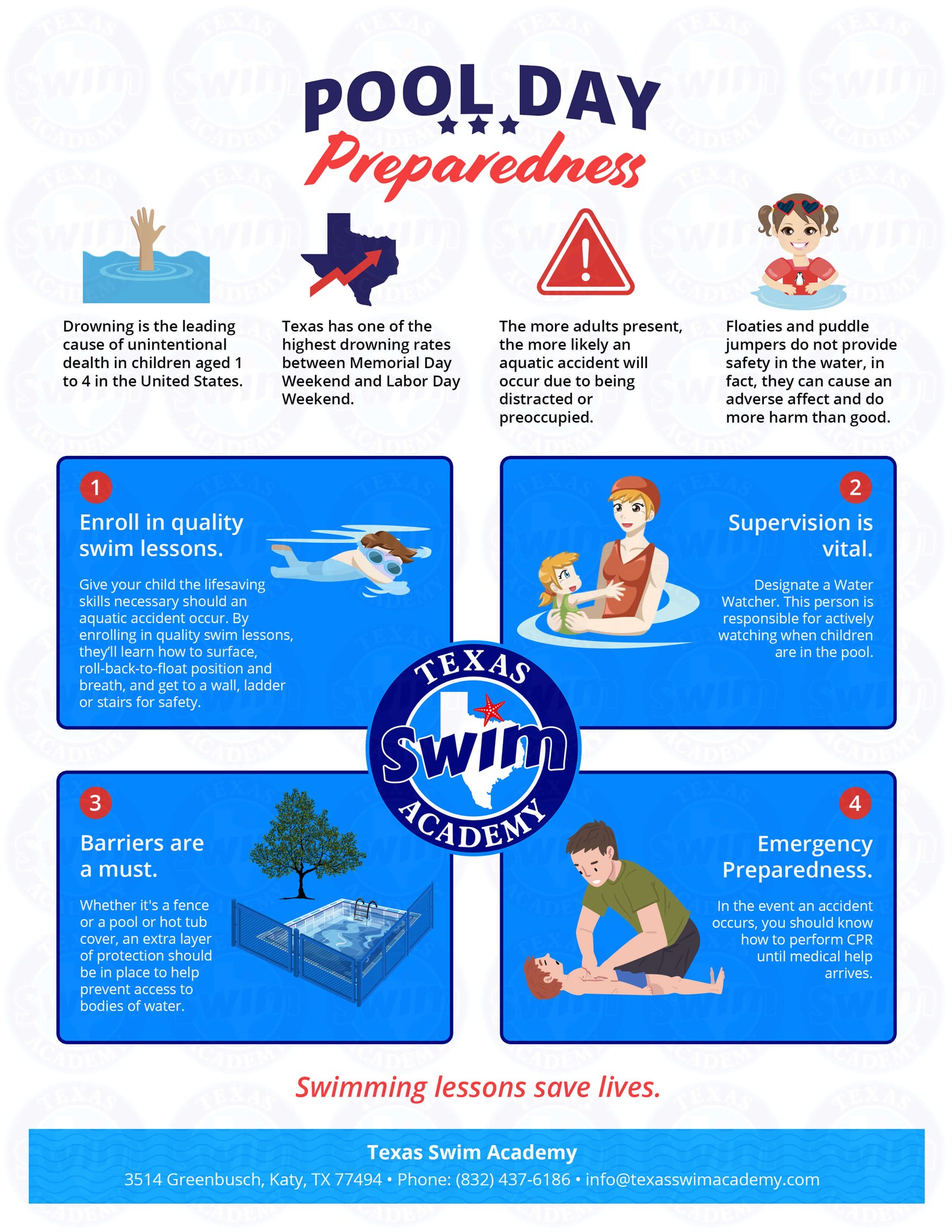 POOL DAY
Preparedness

Drowning is the leading cause of unintentional death in children aged 1 to 4 in the United States.

Texas has one of the highest drowning rates between Memorial Day Weekend and Labor Day Weekend.

The more adults present, the more likely an aquatic accident will occur due to being distracted or preoccupied.

Floaties and puddle jumpers do not provide safety in the water, in fact, they can cause an adverse affect and do more harm than good.

1
Enroll in quality swim lessons.
Give your child the lifesaving skills necessary should an aquatic accident occur. By enrolling in quality swim lessons, they'll learn how to surface, roll-back-to-float position and breath, and get to a wall, ladder or stairs for safety.

2
Supervision is vital.
Designate a Water Watcher. This person is responsible for actively watching when children are in the pool.

TEXAS Swim ACADEMY

3
Barriers are a must.
Whether it's a fence or a pool or hot tub cover, an extra layer of protection should be in place to help prevent access to bodies of water.

4
Emergency Preparedness.
In the event an accident occurs, you should know how to perform CPR until medical help arrives.

Swimming lessons save lives.

Texas Swim Academy
3514 Greenbusch, Katy, TX 77494 • Phone: (832) 437-6186 • info@texasswimacademy.com